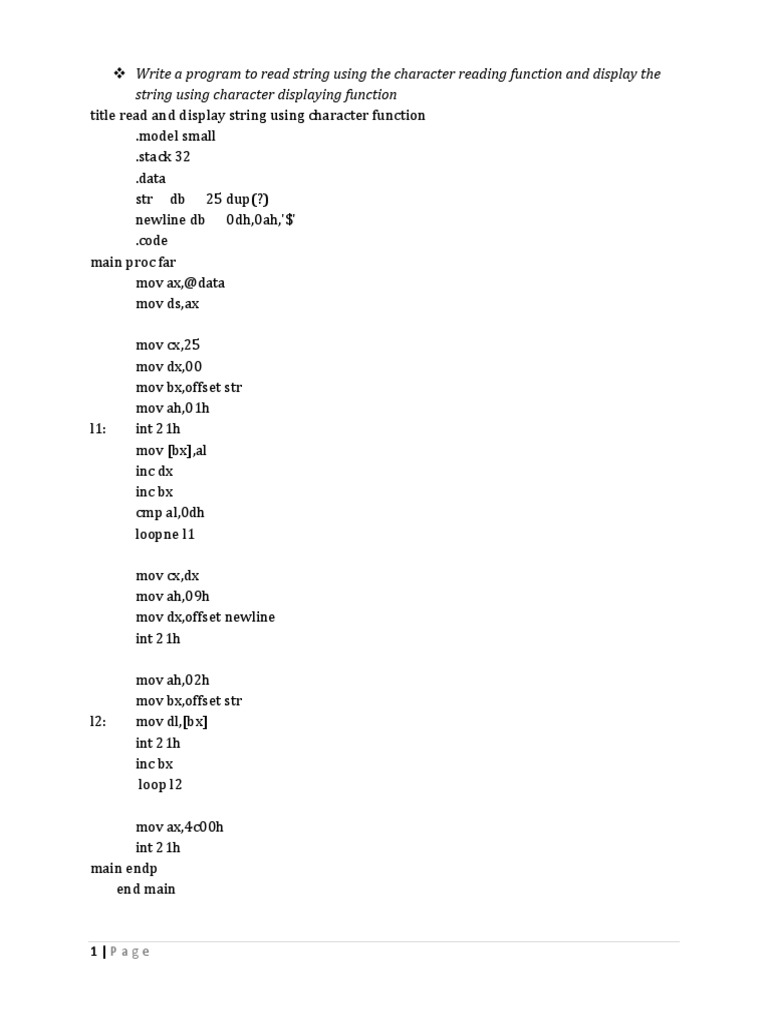 ❖ Write a program to read string using the character reading function and display the string using character displaying function

title read and display string using character function
.model small
.stack 32
.data
str db 25 dup(?)
newline db 0dh,0ah,'$'
.code
main proc far
mov ax,@data
mov ds,ax

mov cx,25
mov dx,00
mov bx,offset str
mov ah,01h
l1: int 21h
mov [bx],al
inc dx
inc bx
cmp al,0dh
loopne l1

mov cx,dx
mov ah,09h
mov dx,offset newline
int 21h

mov ah,02h
mov bx,offset str
l2: mov dl,[bx]
int 21h
inc bx
loop l2

mov ax,4c00h
int 21h
main endp
end main

1 | P a g e